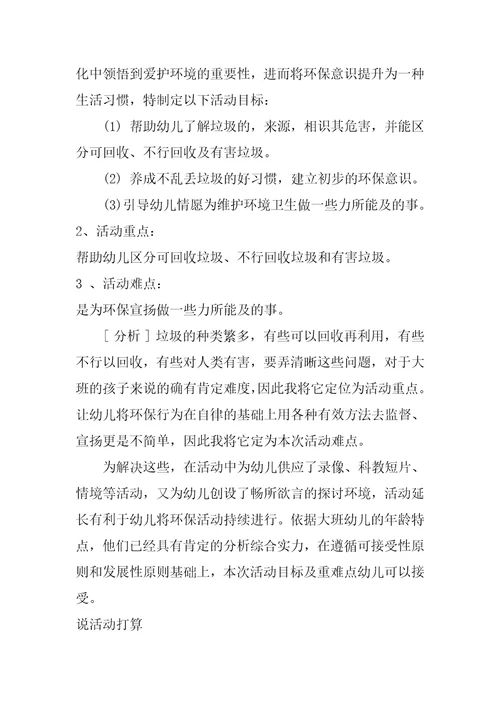 化中领悟到爱护环境的重要性，进而将环保意识提升为一种生活习惯，特制定以下活动目标：

(1) 帮助幼儿了解垃圾的，来源，相识其危害，并能区分可回收、不行回收及有害垃圾。

(2) 养成不乱丢垃圾的好习惯，建立初步的环保意识。

(3)引导幼儿情愿为维护环境卫生做一些力所能及的事。

2、活动重点：

帮助幼儿区分可回收垃圾、不行回收垃圾和有害垃圾。

3 、活动难点：

是为环保宣扬做一些力所能及的事。

[ 分析 ] 垃圾的种类繁多，有些可以回收再利用，有些不行以回收，有些对人类有害，要弄清晰这些问题，对于大班的孩子来说的确有肯定难度，因此我将它定位为活动重点。让幼儿将环保行为在自律的基础上用各种有效方法去监督、宣扬更是不简单，因此我将它定为本次活动难点。

为解决这些，在活动中为幼儿供应了录像、科教短片、情境等活动，又为幼儿创设了畅所欲言的探讨环境，活动延长有利于幼儿将环保活动持续进行。依据大班幼儿的年龄特点，他们已经具有肯定的分析综合实力，在遵循可接受性原则和发展性原则基础上，本次活动目标及重难点幼儿可以接受。

说活动打算